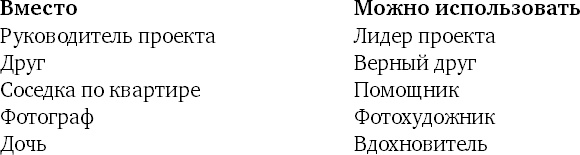 | Вместо | Можно использовать |
|---|---|
| Руководитель проекта | Лидер проекта |
| Друг | Верный друг |
| Соседка по квартире | Помощник |
| Фотограф | Фотохудожник |
| Дочь | Вдохновитель |